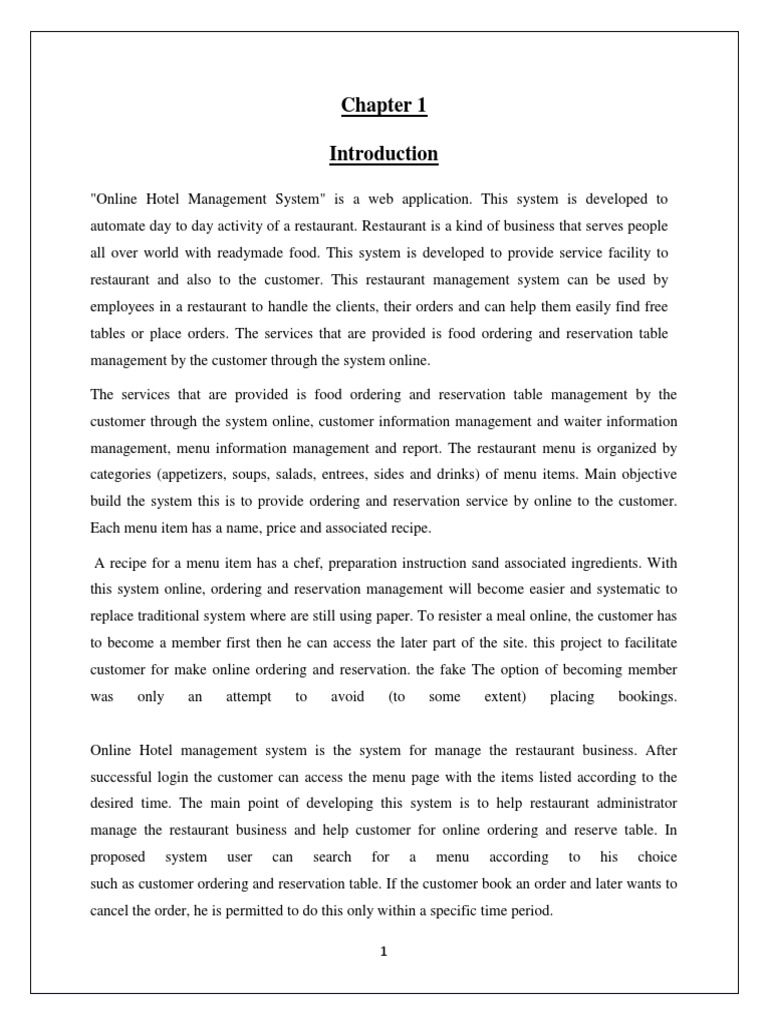 Chapter 1

Introduction

"Online Hotel Management System" is a web application. This system is developed to automate day to day activity of a restaurant. Restaurant is a kind of business that serves people all over world with readymade food. This system is developed to provide service facility to restaurant and also to the customer. This restaurant management system can be used by employees in a restaurant to handle the clients, their orders and can help them easily find free tables or place orders. The services that are provided is food ordering and reservation table management by the customer through the system online.

The services that are provided is food ordering and reservation table management by the customer through the system online, customer information management and waiter information management, menu information management and report. The restaurant menu is organized by categories (appetizers, soups, salads, entrees, sides and drinks) of menu items. Main objective build the system this is to provide ordering and reservation service by online to the customer. Each menu item has a name, price and associated recipe.

A recipe for a menu item has a chef, preparation instruction sand associated ingredients. With this system online, ordering and reservation management will become easier and systematic to replace traditional system where are still using paper. To resister a meal online, the customer has to become a member first then he can access the later part of the site. this project to facilitate customer for make online ordering and reservation. the fake The option of becoming member was only an attempt to avoid (to some extent) placing bookings.

Online Hotel management system is the system for manage the restaurant business. After successful login the customer can access the menu page with the items listed according to the desired time. The main point of developing this system is to help restaurant administrator manage the restaurant business and help customer for online ordering and reserve table. In proposed system user can search for a menu according to his choice such as customer ordering and reservation table. If the customer book an order and later wants to cancel the order, he is permitted to do this only within a specific time period.

1